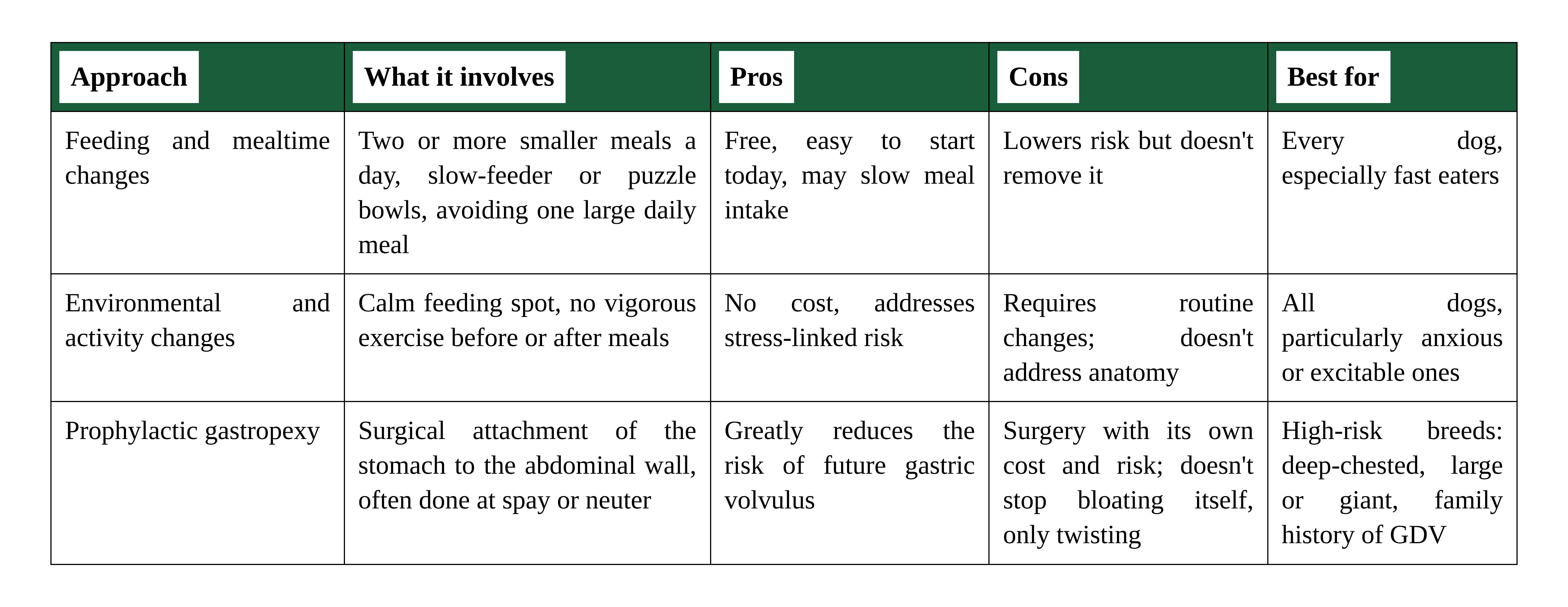 | Approach | What it involves | Pros | Cons | Best for |
|---|---|---|---|---|
| Feeding and mealtime changes | Two or more smaller meals a day, slow-feeder or puzzle bowls, avoiding one large daily meal | Free, easy to start today, may slow meal intake | Lowers risk but doesn't remove it | Every dog, especially fast eaters |
| Environmental and activity changes | Calm feeding spot, no vigorous exercise before or after meals | No cost, addresses stress-linked risk | Requires routine changes; doesn't address anatomy | All dogs, particularly anxious or excitable ones |
| Prophylactic gastropexy | Surgical attachment of the stomach to the abdominal wall, often done at spay or neuter | Greatly reduces the risk of future gastric volvulus | Surgery with its own cost and risk; doesn't stop bloating itself, only twisting | High-risk breeds: deep-chested, large or giant, family history of GDV |